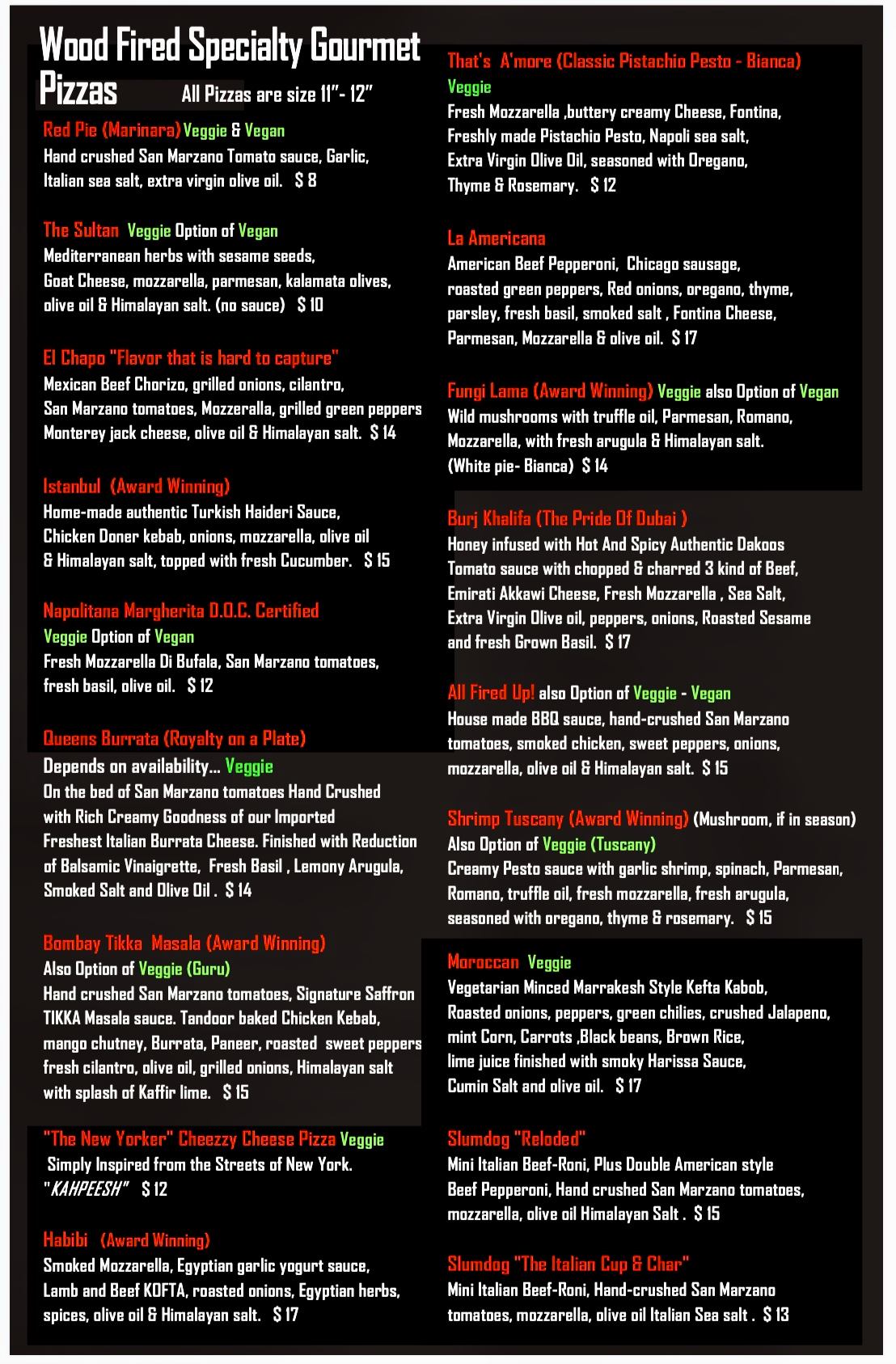 Wood Fired Specialty Gourmet Pizzas All Pizzas are size 11"- 12"

Red Pie (Marinara) Veggie & Vegan
Hand crushed San Marzano Tomato sauce, Garlic, Italian sea salt, extra virgin olive oil. $ 8

The Sultan Veggie Option of Vegan
Mediterranean herbs with sesame seeds, Goat Cheese, mozzarella, parmesan, kalamata olives, olive oil & Himalayan salt. (no sauce) $ 10

El Chapo "Flavor that is hard to capture"
Mexican Beef Chorizo, grilled onions, cilantro, San Marzano tomatoes, Mozzeralla, grilled green peppers Monterey jack cheese, olive oil & Himalayan salt. $ 14

Istanbul (Award Winning)
Home-made authentic Turkish Haideri Sauce, Chicken Doner kebab, onions, mozzarella, olive oil & Himalayan salt, topped with fresh Cucumber. $ 15

Napolitana Margherita D.O.C. Certified
Veggie Option of Vegan
Fresh Mozzarella Di Bufala, San Marzano tomatoes, fresh basil, olive oil. $ 12

Queens Burrata (Royalty on a Plate)
Depends on availability... Veggie
On the bed of San Marzano tomatoes Hand Crushed with Rich Creamy Goodness of our Imported Freshest Italian Burrata Cheese. Finished with Reduction of Balsamic Vinaigrette, Fresh Basil , Lemony Arugula, Smoked Salt and Olive Oil . $ 14

Bombay Tikka Masala (Award Winning)
Also Option of Veggie (Guru)
Hand crushed San Marzano tomatoes, Signature Saffron TIKKA Masala sauce. Tandoor baked Chicken Kebab, mango chutney, Burrata, Paneer, roasted sweet peppers fresh cilantro, olive oil, grilled onions, Himalayan salt with splash of Kaffir lime. $ 15

"The New Yorker" Cheezzy Cheese Pizza Veggie
Simply Inspired from the Streets of New York. "KAHPEESH" $ 12

Habibi (Award Winning)
Smoked Mozzarella, Egyptian garlic yogurt sauce, Lamb and Beef KOFTA, roasted onions, Egyptian herbs, spices, olive oil & Himalayan salt. $ 17

That's A'more (Classic Pistachio Pesto - Bianca)
Veggie
Fresh Mozzarella ,buttery creamy Cheese, Fontina, Freshly made Pistachio Pesto, Napoli sea salt, Extra Virgin Olive Oil, seasoned with Oregano, Thyme & Rosemary. $ 12

La Americana
American Beef Pepperoni, Chicago sausage, roasted green peppers, Red onions, oregano, thyme, parsley, fresh basil, smoked salt , Fontina Cheese, Parmesan, Mozzarella & olive oil. $ 17

Fungi Lama (Award Winning) Veggie also Option of Vegan
Wild mushrooms with truffle oil, Parmesan, Romano, Mozzarella, with fresh arugula & Himalayan salt. (White pie- Bianca) $ 14

Burj Khalifa (The Pride Of Dubai )
Honey infused with Hot And Spicy Authentic Dakoos Tomato sauce with chopped & charred 3 kind of Beef, Emirati Akkawi Cheese, Fresh Mozzarella , Sea Salt, Extra Virgin Olive oil, peppers, onions, Roasted Sesame and fresh Grown Basil. $ 17

All Fired Up! also Option of Veggie - Vegan
House made BBQ sauce, hand-crushed San Marzano tomatoes, smoked chicken, sweet peppers, onions, mozzarella, olive oil & Himalayan salt. $ 15

Shrimp Tuscany (Award Winning) (Mushroom, if in season)
Also Option of Veggie (Tuscany)
Creamy Pesto sauce with garlic shrimp, spinach, Parmesan, Romano, truffle oil, fresh mozzarella, fresh arugula, seasoned with oregano, thyme & rosemary. $ 15

Moroccan Veggie
Vegetarian Minced Marrakesh Style Kefta Kabob, Roasted onions, peppers, green chilies, crushed Jalapeno, mint Corn, Carrots ,Black beans, Brown Rice, lime juice finished with smoky Harissa Sauce, Cumin Salt and olive oil. $ 17

Slumdog "Reloded"
Mini Italian Beef-Roni, Plus Double American style Beef Pepperoni, Hand crushed San Marzano tomatoes, mozzarella, olive oil Himalayan Salt . $ 15

Slumdog "The Italian Cup & Char"
Mini Italian Beef-Roni, Hand-crushed San Marzano tomatoes, mozzarella, olive oil Italian Sea salt . $ 13